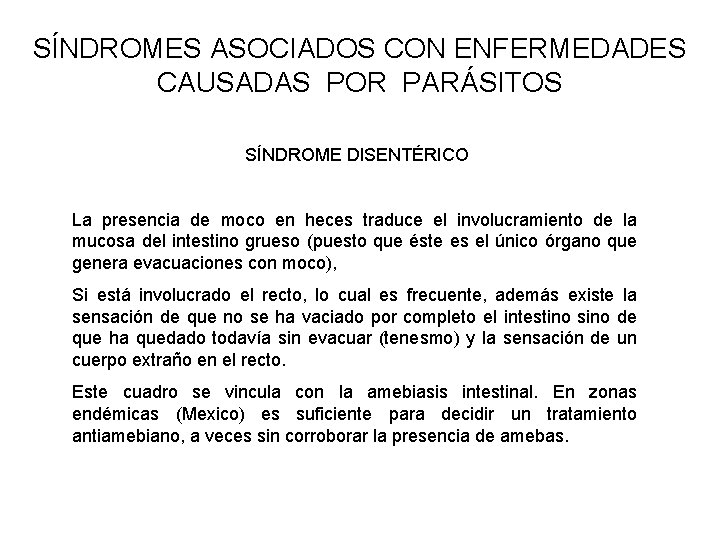 SÍNDROMES ASOCIADOS CON ENFERMEDADES CAUSADAS POR PARÁSITOS

SÍNDROME DISENTÉRICO

La presencia de moco en heces traduce el involucramiento de la mucosa del intestino grueso (puesto que éste es el único órgano que genera evacuaciones con moco),

Si está involucrado el recto, lo cual es frecuente, además existe la sensación de que no se ha vaciado por completo el intestino sino de que ha quedado todavía sin evacuar (tenesmo) y la sensación de un cuerpo extraño en el recto.

Este cuadro se vincula con la amebiasis intestinal. En zonas endémicas (Mexico) es suficiente para decidir un tratamiento antiamebiano, a veces sin corroborar la presencia de amebas.